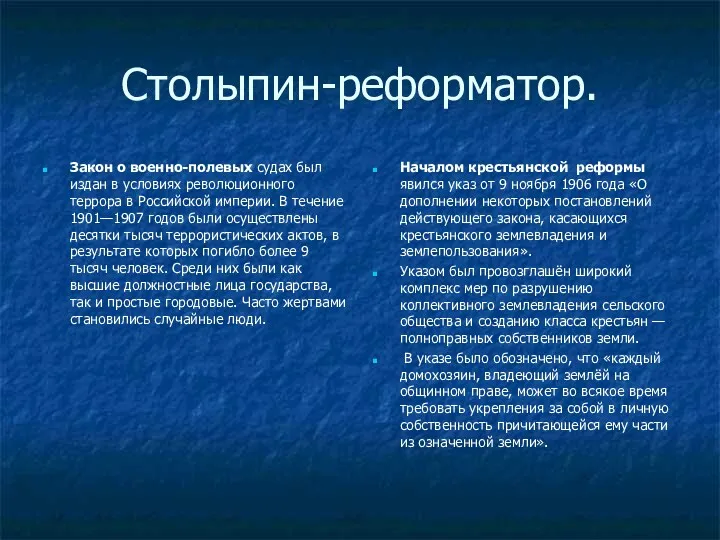 Столыпин-реформатор.

Закон о военно-полевых судах был издан в условиях революционного террора в Российской империи. В течение 1901—1907 годов были осуществлены десятки тысяч террористических актов, в результате которых погибло более 9 тысяч человек. Среди них были как высшие должностные лица государства, так и простые городовые. Часто жертвами становились случайные люди.

Началом крестьянской реформы явился указ от 9 ноября 1906 года «О дополнении некоторых постановлений действующего закона, касающихся крестьянского землевладения и землепользования».

Указом был провозглашён широкий комплекс мер по разрушению коллективного землевладения сельского общества и созданию класса крестьян — полноправных собственников земли.

В указе было обозначено, что «каждый домохозяин, владеющий землёй на общинном праве, может во всякое время требовать укрепления за собой в личную собственность причитающейся ему части из означенной земли».